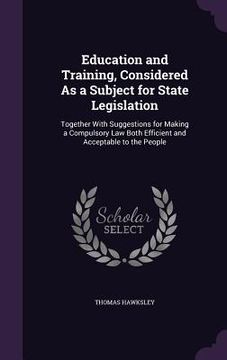 Education and Training, Considered As a Subject for State Legislation

Together With Suggestions for Making a Compulsory Law Both Efficient and Acceptable to the People

Scholar SELECT

THOMAS HAWKSLEY